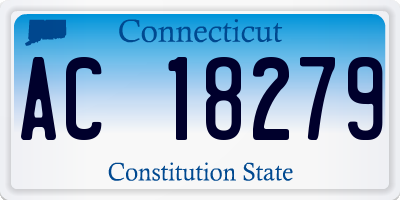 Connecticut

AC 18279

Constitution State